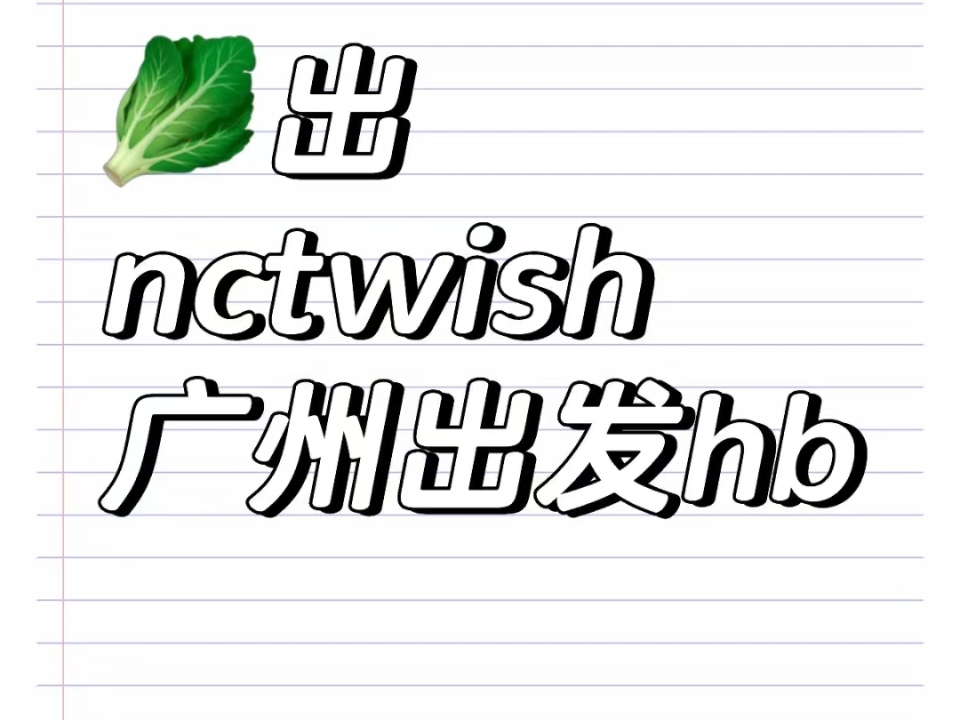 🥬出
nctwish
广州出发hb